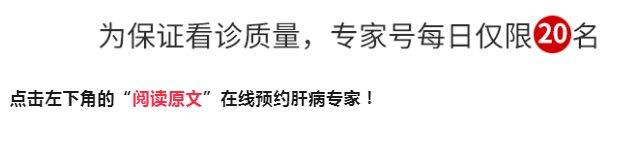 为保证看诊质量，专家号每日仅限20名

点击左下角的“阅读原文”在线预约肝病专家！